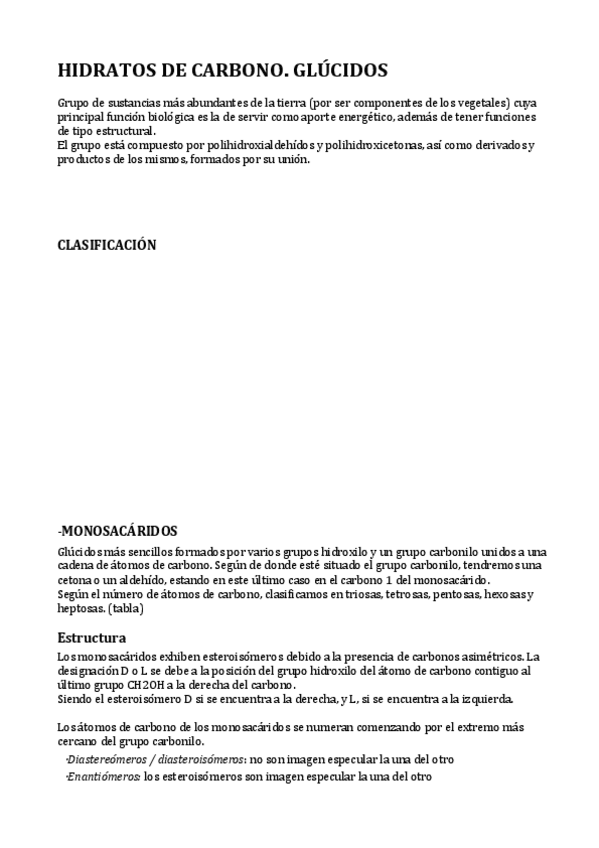 HIDRATOS DE CARBONO. GLÚCIDOS

Grupo de sustancias más abundantes de la tierra (por ser componentes de los vegetales) cuya principal función biológica es la de servir como aporte energético, además de tener funciones de tipo estructural.
El grupo está compuesto por polihidroxialdehídos y polihidroxicetonas, así como derivados y productos de los mismos, formados por su unión.

CLASIFICACIÓN

-MONOSACÁRIDOS

Glúcidos más sencillos formados por varios grupos hidroxilo y un grupo carbonilo unidos a una cadena de átomos de carbono. Según de donde esté situado el grupo carbonilo, tendremos una cetona o un aldehído, estando en este último caso en el carbono 1 del monosacárido.
Según el número de átomos de carbono, clasificamos en triosas, tetrosas, pentosas, hexosas y heptosas. (tabla)

Estructura

Los monosacáridos exhiben esteroisómeros debido a la presencia de carbonos asimétricos. La designación D o L se debe a la posición del grupo hidroxilo del átomo de carbono contiguo al último grupo CH2OH a la derecha del carbono.
Siendo el esteroisómero D si se encuentra a la derecha, y L, si se encuentra a la izquierda.

Los átomos de carbono de los monosacáridos se numeran comenzando por el extremo más cercano del grupo carbonilo.
-Diastereómeros / diasteroisómeros: no son imagen especular la una del otro
-Enantiómeros: los esteroisómeros son imagen especular la una del otro